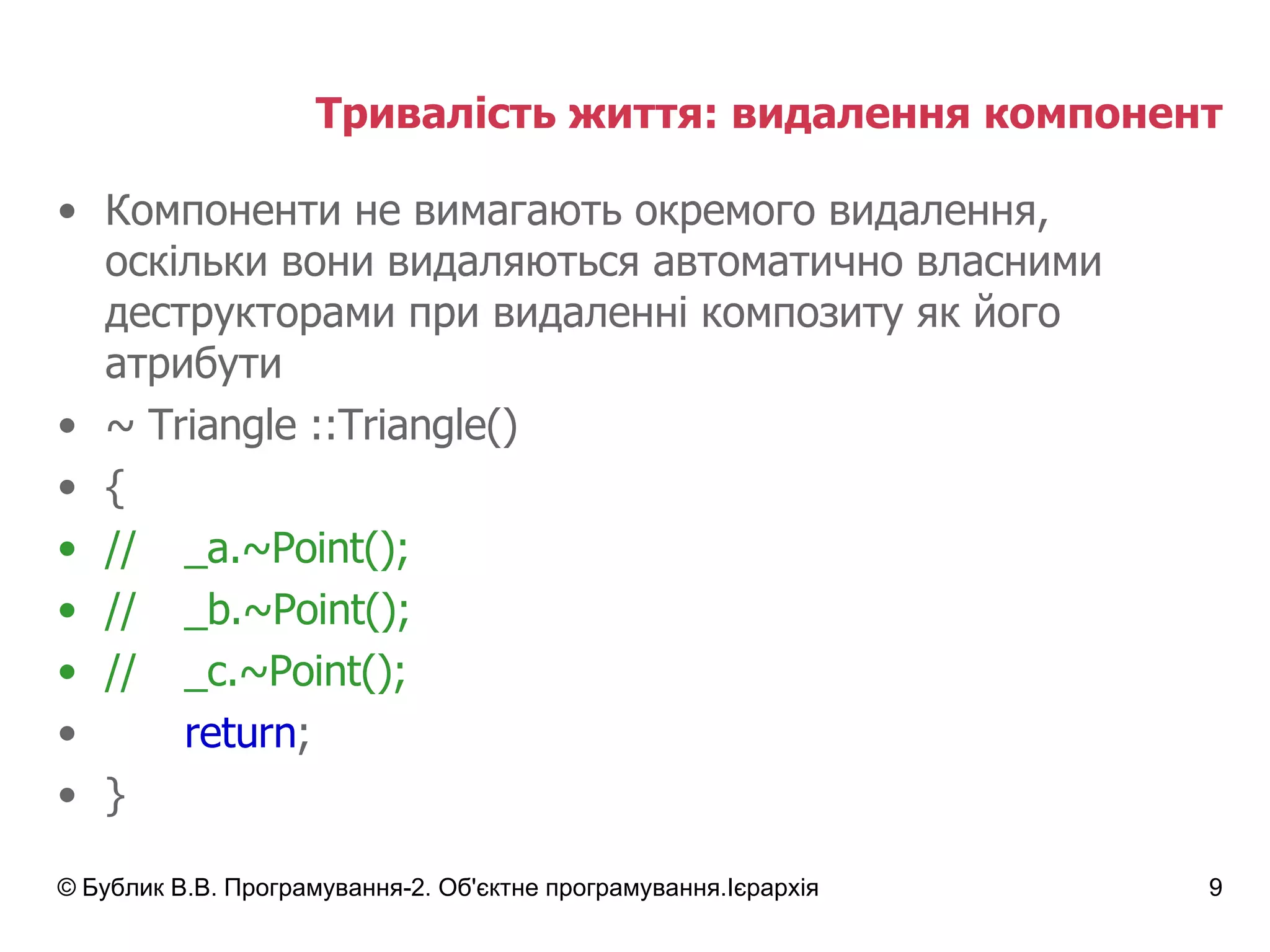 Тривалість життя: видалення компонент

• Компоненти не вимагають окремого видалення, оскільки вони видаляються автоматично власними деструкторами при видаленні композиту як його атрибути
• ~ Triangle ::Triangle()
• {
• //    _a.~Point();
• //    _b.~Point();
• //    _c.~Point();
•       return;
• }

© Бублик В.В. Програмування-2. Об'єктне програмування.Ієрархія 9